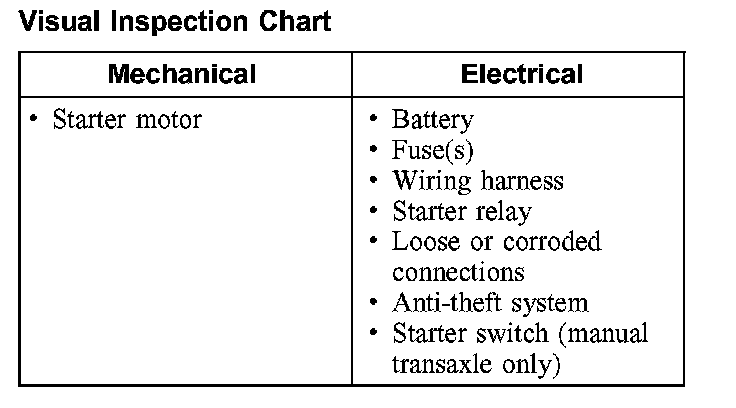 Visual Inspection Chart

| Mechanical | Electrical |
|---|---|
| • Starter motor | • Battery • Fuse(s) • Wiring harness • Starter relay • Loose or corroded connections • Anti-theft system • Starter switch (manual transaxle only) |